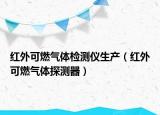 红外可燃气体检测仪生产（红外可燃气体探测器）